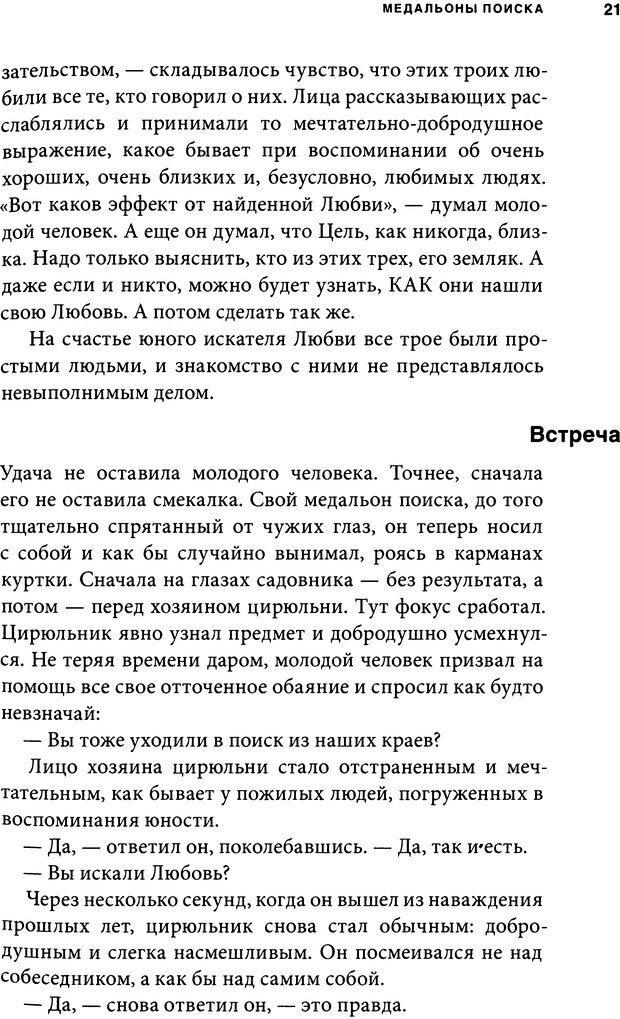 МЕДАЛЬОНЫ ПОИСКА 21

зательством, — складывалось чувство, что этих троих любили все те, кто говорил о них. Лица рассказывающих расслаблялись и принимали то мечтательно-добродушное выражение, какое бывает при воспоминании об очень хороших, очень близких и, безусловно, любимых людях. «Вот каков эффект от найденной Любви», — думал молодой человек. А еще он думал, что Цель, как никогда, близка. Надо только выяснить, кто из этих трех, его земляк. А даже если и никто, можно будет узнать, КАК они нашли свою Любовь. А потом сделать так же.

На счастье юного искателя Любви все трое были простыми людьми, и знакомство с ними не представлялось невыполнимым делом.

Встреча

Удача не оставила молодого человека. Точнее, сначала его не оставила смекалка. Свой медальон поиска, до того тщательно спрятанный от чужих глаз, он теперь носил с собой и как бы случайно вынимал, роясь в карманах куртки. Сначала на глазах садовника — без результата, а потом — перед хозяином цирюльни. Тут фокус сработал. Цирюльник явно узнал предмет и добродушно усмехнулся. Не теряя времени даром, молодой человек призвал на помощь все свое отточенное обаяние и спросил как будто невзначай:

— Вы тоже уходили в поиск из наших краев?

Лицо хозяина цирюльни стало отстраненным и мечтательным, как бывает у пожилых людей, погруженных в воспоминания юности.

— Да, — ответил он, поколебавшись. — Да, так и есть.

— Вы искали Любовь?

Через несколько секунд, когда он вышел из наваждения прошлых лет, цирюльник снова стал обычным: добродушным и слегка насмешливым. Он посмеивался не над собеседником, а как бы над самим собой.

— Да, — снова ответил он, — это правда.